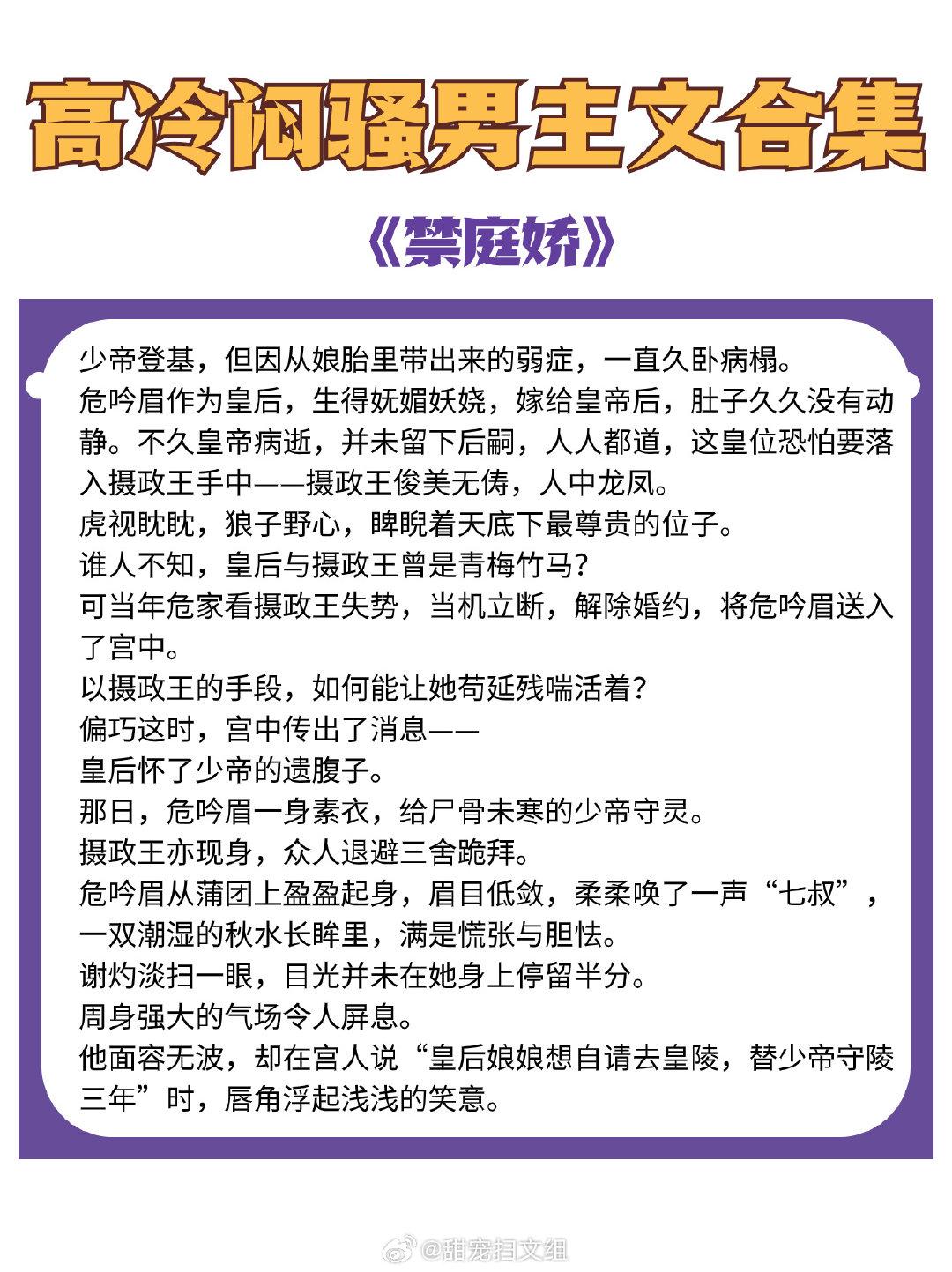 高冷闷骚男主文合集

《禁庭娇》

少帝登基，但因从娘胎里带出来的弱症，一直久卧病榻。
危吟眉作为皇后，生得妩媚妖娆，嫁给皇帝后，肚子久久没有动静。不久皇帝病逝，并未留下后嗣，人人都道，这皇位恐怕要落入摄政王手中——摄政王俊美无俦，人中龙凤。
虎视眈眈，狼子野心，睥睨着天底下最尊贵的位子。
谁人不知，皇后与摄政王曾是青梅竹马？
可当年危家看摄政王失势，当机立断，解除婚约，将危吟眉送入了宫中。
以摄政王的手段，如何能让她苟延残喘活着？
偏巧这时，宫中传出了消息——
皇后怀了少帝的遗腹子。
那日，危吟眉一身素衣，给尸骨未寒的少帝守灵。
摄政王亦现身，众人退避三舍跪拜。
危吟眉从蒲团上盈盈起身，眉目低敛，柔柔唤了一声“七叔”，一双潮湿的秋水长眸里，满是慌张与胆怯。
谢灼淡扫一眼，目光并未在她身上停留半分。
周身强大的气场令人屏息。
他面容无波，却在宫人说“皇后娘娘想自请去皇陵，替少帝守陵三年”时，唇角浮起浅浅的笑意。

@甜宠扫文组